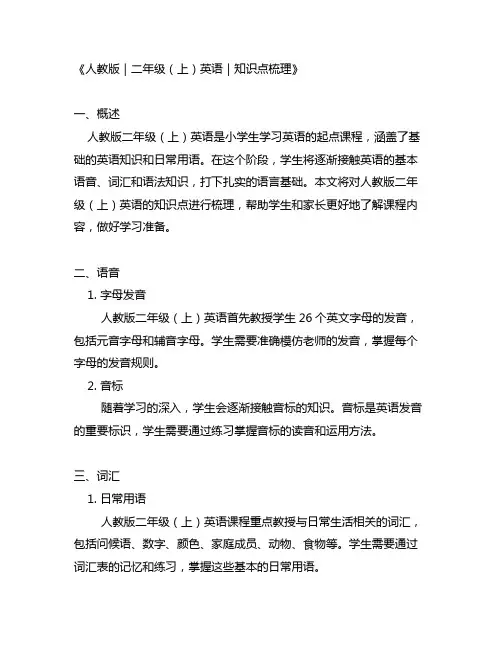 《人教版｜二年级（上）英语｜知识点梳理》

一、概述

人教版二年级（上）英语是小学生学习英语的起点课程，涵盖了基础的英语知识和日常用语。在这个阶段，学生将逐渐接触英语的基本语音、词汇和语法知识，打下扎实的语言基础。本文将对人教版二年级（上）英语的知识点进行梳理，帮助学生和家长更好地了解课程内容，做好学习准备。

二、语音

1. 字母发音

人教版二年级（上）英语首先教授学生 26 个英文字母的发音，包括元音字母和辅音字母。学生需要准确模仿老师的发音，掌握每个字母的发音规则。

2. 音标

随着学习的深入，学生会逐渐接触音标的知识。音标是英语发音的重要标识，学生需要通过练习掌握音标的读音和运用方法。

三、词汇

1. 日常用语

人教版二年级（上）英语课程重点教授与日常生活相关的词汇，包括问候语、数字、颜色、家庭成员、动物、食物等。学生需要通过词汇表的记忆和练习，掌握这些基本的日常用语。